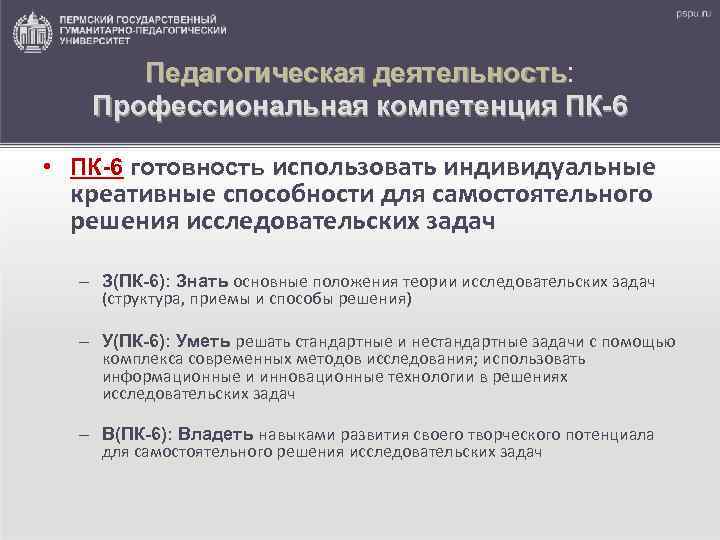 ПЕРМСКИЙ ГОСУДАРСТВЕННЫЙ ГУМАНИТАРНО-ПЕДАГОГИЧЕСКИЙ УНИВЕРСИТЕТ

pspu.ru

Педагогическая деятельность: Профессиональная компетенция ПК-6

• ПК-6 готовность использовать индивидуальные креативные способности для самостоятельного решения исследовательских задач

– З(ПК-6): Знать основные положения теории исследовательских задач (структура, приемы и способы решения)

– У(ПК-6): Уметь решать стандартные и нестандартные задачи с помощью комплекса современных методов исследования; использовать информационные и инновационные технологии в решениях исследовательских задач

– В(ПК-6): Владеть навыками развития своего творческого потенциала для самостоятельного решения исследовательских задач